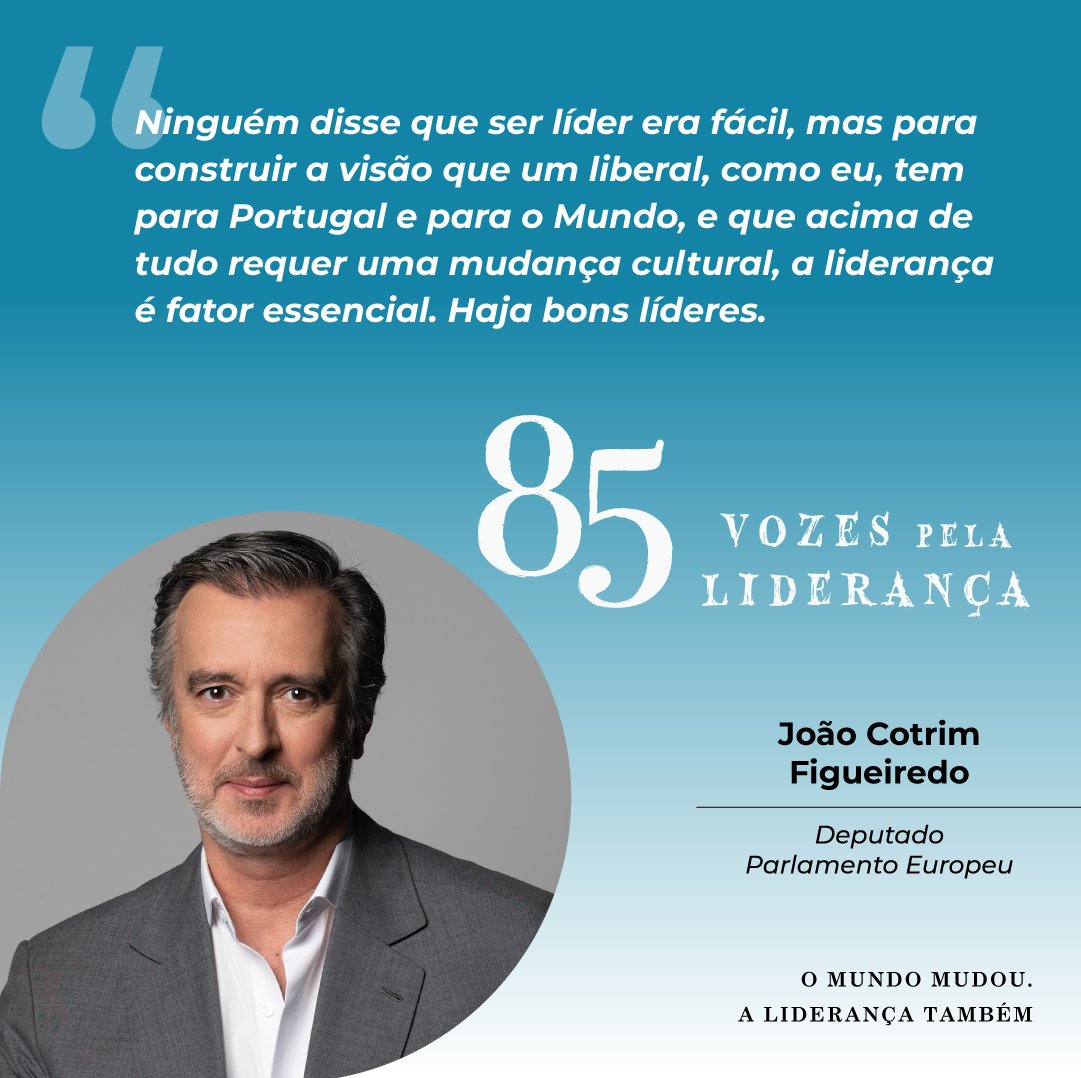 Ninguém disse que ser líder era fácil, mas para construir a visão que um liberal, como eu, tem para Portugal e para o Mundo, e que acima de tudo requer uma mudança cultural, a liderança é fator essencial. Haja bons líderes.

85 VOZES PELA LIDERANÇA

João Cotrim Figueiredo

Deputado
Parlamento Europeu

O MUNDO MUDOU.
A LIDERANÇA TAMBÉM